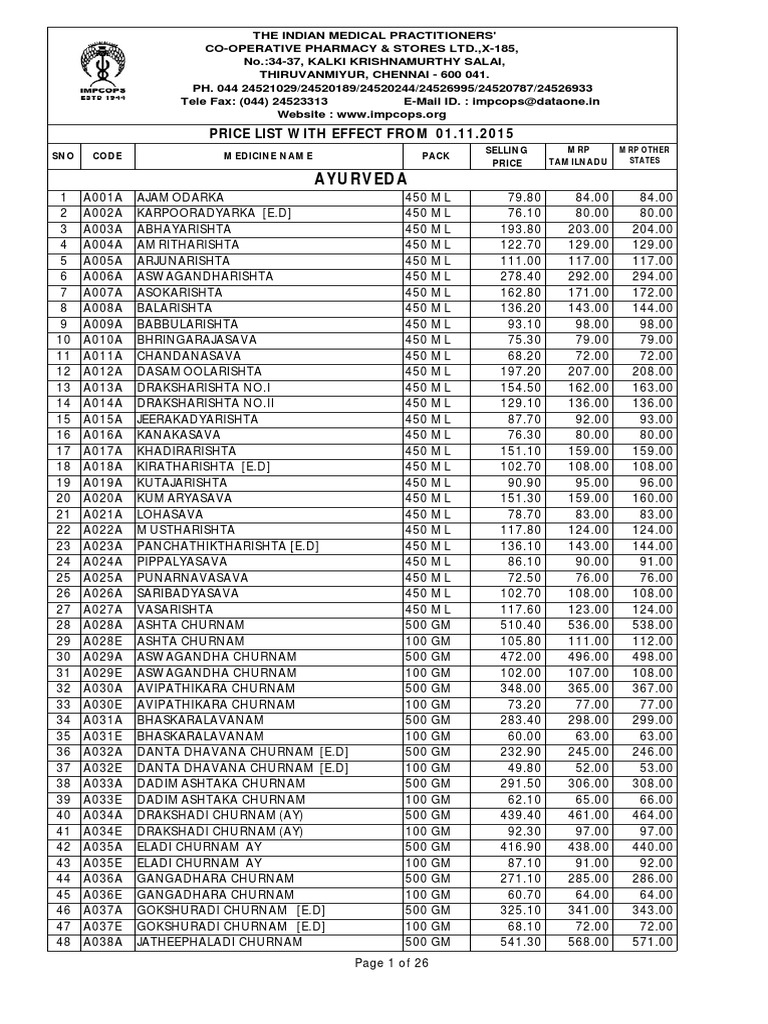 IMPCOPS
ESTD 1944

THE INDIAN MEDICAL PRACTITIONERS'
CO-OPERATIVE PHARMACY & STORES LTD.,X-185,
No.:34-37, KALKI KRISHNAMURTHY SALAI,
THIRUVANMIYUR, CHENNAI - 600 041.
PH. 044 24521029/24520189/24520244/24526995/24520787/24526933
Tele Fax: (044) 24523313 E-Mail ID. : impcops@dataone.in
Website : www.impcops.org

PRICE LIST WITH EFFECT FROM 01.11.2015

| SNO | CODE | MEDICINE NAME | PACK | SELLING PRICE | MRP TAMILNADU | MRP OTHER STATES |
|---|---|---|---|---|---|---|
| | | AYURVEDA | | | | |
| 1 | A001A | AJAMODARKA | 450 ML | 79.80 | 84.00 | 84.00 |
| 2 | A002A | KARPOORADYARKA [E.D] | 450 ML | 76.10 | 80.00 | 80.00 |
| 3 | A003A | ABHAYARISHTA | 450 ML | 193.80 | 203.00 | 204.00 |
| 4 | A004A | AMRITHARISHTA | 450 ML | 122.70 | 129.00 | 129.00 |
| 5 | A005A | ARJUNARISHTA | 450 ML | 111.00 | 117.00 | 117.00 |
| 6 | A006A | ASWAGANDHARISHTA | 450 ML | 278.40 | 292.00 | 294.00 |
| 7 | A007A | ASOKARISHTA | 450 ML | 162.80 | 171.00 | 172.00 |
| 8 | A008A | BALARISHTA | 450 ML | 136.20 | 143.00 | 144.00 |
| 9 | A009A | BABBULARISHTA | 450 ML | 93.10 | 98.00 | 98.00 |
| 10 | A010A | BHRINGARAJASAVA | 450 ML | 75.30 | 79.00 | 79.00 |
| 11 | A011A | CHANDANASAVA | 450 ML | 68.20 | 72.00 | 72.00 |
| 12 | A012A | DASAMOOLARISHTA | 450 ML | 197.20 | 207.00 | 208.00 |
| 13 | A013A | DRAKSHARISHTA NO.I | 450 ML | 154.50 | 162.00 | 163.00 |
| 14 | A014A | DRAKSHARISHTA NO.II | 450 ML | 129.10 | 136.00 | 136.00 |
| 15 | A015A | JEERAKADYARISHTA | 450 ML | 87.70 | 92.00 | 93.00 |
| 16 | A016A | KANAKASAVA | 450 ML | 76.30 | 80.00 | 80.00 |
| 17 | A017A | KHADIRARISHTA | 450 ML | 151.10 | 159.00 | 159.00 |
| 18 | A018A | KIRATHARISHTA [E.D] | 450 ML | 102.70 | 108.00 | 108.00 |
| 19 | A019A | KUTAJARISHTA | 450 ML | 90.90 | 95.00 | 96.00 |
| 20 | A020A | KUMARYASAVA | 450 ML | 151.30 | 159.00 | 160.00 |
| 21 | A021A | LOHASAVA | 450 ML | 78.70 | 83.00 | 83.00 |
| 22 | A022A | MUSTHARISHTA | 450 ML | 117.80 | 124.00 | 124.00 |
| 23 | A023A | PANCHATHIKTHARISHTA [E.D] | 450 ML | 136.10 | 143.00 | 144.00 |
| 24 | A024A | PIPPALYASAVA | 450 ML | 86.10 | 90.00 | 91.00 |
| 25 | A025A | PUNARNAVASAVA | 450 ML | 72.50 | 76.00 | 76.00 |
| 26 | A026A | SARIBADYASAVA | 450 ML | 102.70 | 108.00 | 108.00 |
| 27 | A027A | VASARISHTA | 450 ML | 117.60 | 123.00 | 124.00 |
| 28 | A028A | ASHTA CHURNAM | 500 GM | 510.40 | 536.00 | 538.00 |
| 29 | A028E | ASHTA CHURNAM | 100 GM | 105.80 | 111.00 | 112.00 |
| 30 | A029A | ASWAGANDHA CHURNAM | 500 GM | 472.00 | 496.00 | 498.00 |
| 31 | A029E | ASWAGANDHA CHURNAM | 100 GM | 102.00 | 107.00 | 108.00 |
| 32 | A030A | AVIPATHIKARA CHURNAM | 500 GM | 348.00 | 365.00 | 367.00 |
| 33 | A030E | AVIPATHIKARA CHURNAM | 100 GM | 73.20 | 77.00 | 77.00 |
| 34 | A031A | BHASKARALAVANAM | 500 GM | 283.40 | 298.00 | 299.00 |
| 35 | A031E | BHASKARALAVANAM | 100 GM | 60.00 | 63.00 | 63.00 |
| 36 | A032A | DANTA DHAVANA CHURNAM [E.D] | 500 GM | 232.90 | 245.00 | 246.00 |
| 37 | A032E | DANTA DHAVANA CHURNAM [E.D] | 100 GM | 49.80 | 52.00 | 53.00 |
| 38 | A033A | DADIMASHTAKA CHURNAM | 500 GM | 291.50 | 306.00 | 308.00 |
| 39 | A033E | DADIMASHTAKA CHURNAM | 100 GM | 62.10 | 65.00 | 66.00 |
| 40 | A034A | DRAKSHADI CHURNAM (AY) | 500 GM | 439.40 | 461.00 | 464.00 |
| 41 | A034E | DRAKSHADI CHURNAM (AY) | 100 GM | 92.30 | 97.00 | 97.00 |
| 42 | A035A | ELADI CHURNAM AY | 500 GM | 416.90 | 438.00 | 440.00 |
| 43 | A035E | ELADI CHURNAM AY | 100 GM | 87.10 | 91.00 | 92.00 |
| 44 | A036A | GANGADHARA CHURNAM | 500 GM | 271.10 | 285.00 | 286.00 |
| 45 | A036E | GANGADHARA CHURNAM | 100 GM | 60.70 | 64.00 | 64.00 |
| 46 | A037A | GOKSHURADI CHURNAM [E.D] | 500 GM | 325.10 | 341.00 | 343.00 |
| 47 | A037E | GOKSHURADI CHURNAM [E.D] | 100 GM | 68.10 | 72.00 | 72.00 |
| 48 | A038A | JATHEEPHALADI CHURNAM | 500 GM | 541.30 | 568.00 | 571.00 |

Page 1 of 26